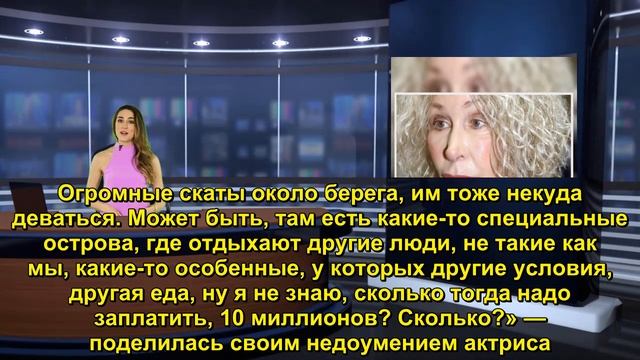 Огромные скаты около берега, им тоже некуда деваться. Может быть, там есть какие-то специальные острова, где отдыхают другие люди, не такие как мы, какие-то особенные, у которых другие условия, другая еда, ну я не знаю, сколько тогда надо заплатить, 10 миллионов? Сколько?» — поделилась своим недоумением актриса